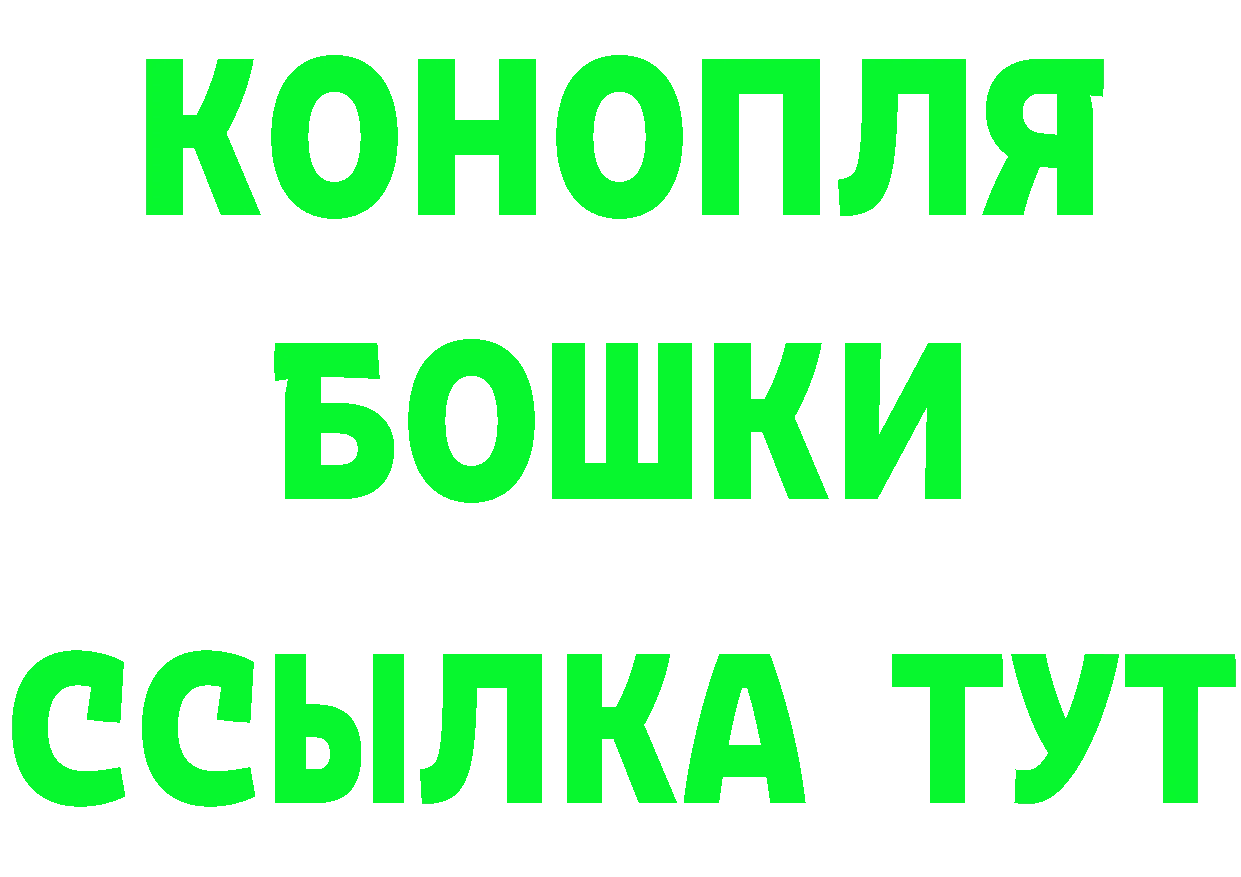 КОНОПЛЯ
БОШКИ
ССЫЛКА ТУТ